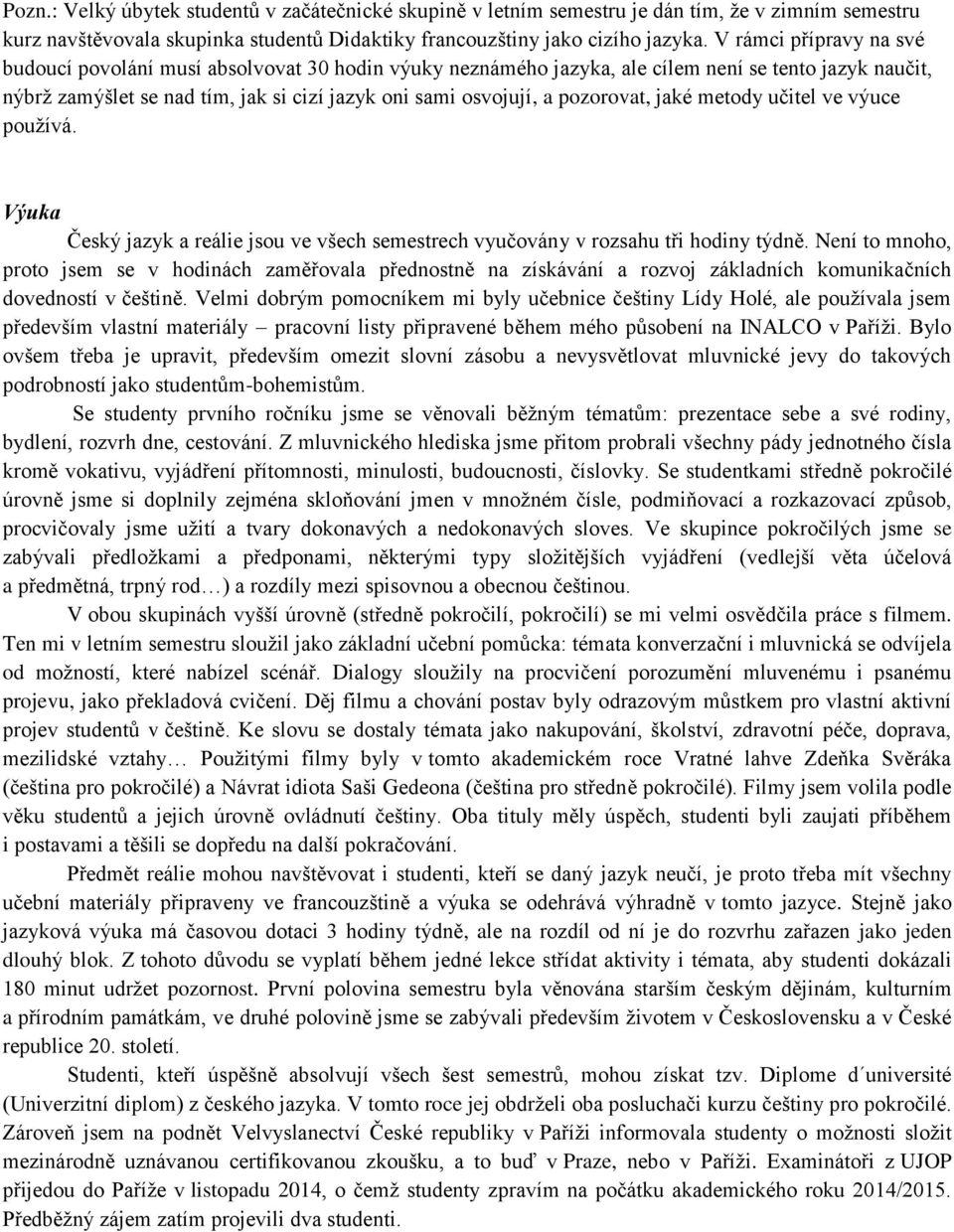 Pozn.: Velký úbytek studentů v začátečnické skupině v letním semestru je dán tím, že v zimním semestru kurz navštěvovala skupinka studentů Didaktiky francouzštiny jako cizího jazyka. V rámci přípravy na své budoucí povolání musí absolvovat 30 hodin výuky neznámého jazyka, ale cílem není se tento jazyk naučit, nýbrž zamýšlet se nad tím, jak si cizí jazyk oni sami osvojují, a pozorovat, jaké metody učitel ve výuce používá.

Výuka

Český jazyk a reálie jsou ve všech semestrech vyučovány v rozsahu tři hodiny týdně. Není to mnoho, proto jsem se v hodinách zaměřovala přednostně na získávání a rozvoj základních komunikačních dovedností v češtině. Velmi dobrým pomocníkem mi byly učebnice češtiny Lídy Holé, ale používala jsem především vlastní materiály – pracovní listy připravené během mého působení na INALCO v Paříži. Bylo ovšem třeba je upravit, především omezit slovní zásobu a nevysvětlovat mluvnické jevy do takových podrobností jako studentům-bohemistům.

Se studenty prvního ročníku jsme se věnovali běžným tématům: prezentace sebe a své rodiny, bydlení, rozvrh dne, cestování. Z mluvnického hlediska jsme přitom probrali všechny pády jednotného čísla kromě vokativu, vyjádření přítomnosti, minulosti, budoucnosti, číslovky. Se studentkami středně pokročilé úrovně jsme si doplnily zejména skloňování jmen v množném čísle, podmiňovací a rozkazovací způsob, procvičovaly jsme užití a tvary dokonavých a nedokonavých sloves. Ve skupince pokročilých jsme se zabývali předložkami a předponami, některými typy složitějších vyjádření (vedlejší věta účelová a předmětná, trpný rod…) a rozdíly mezi spisovnou a obecnou češtinou.

V obou skupinách vyšší úrovně (středně pokročilí, pokročilí) se mi velmi osvědčila práce s filmem. Ten mi v letním semestru sloužil jako základní učební pomůcka: témata konverzační i mluvnická se odvíjela od možností, které nabízel scénář. Dialogy sloužily na procvičení porozumění mluvenému i psanému projevu, jako překladová cvičení. Děj filmu a chování postav byly odrazovým můstkem pro vlastní aktivní projev studentů v češtině. Ke slovu se dostaly témata jako nakupování, školství, zdravotní péče, doprava, mezilidské vztahy… Použitými filmy byly v tomto akademickém roce Vratné lahve Zdeňka Svěráka (čeština pro pokročilé) a Návrat idiota Saši Gedeona (čeština pro středně pokročilé). Filmy jsem volila podle věku studentů a jejich úrovně ovládnutí češtiny. Oba tituly měly úspěch, studenti byli zaujati příběhem i postavami a těšili se dopředu na další pokračování.

Předmět reálie mohou navštěvovat i studenti, kteří se daný jazyk neučí, je proto třeba mít všechny učební materiály připraveny ve francouzštině a výuka se odehrává výhradně v tomto jazyce. Stejně jako jazyková výuka má časovou dotaci 3 hodiny týdně, ale na rozdíl od ní je do rozvrhu zařazen jako jeden dlouhý blok. Z tohoto důvodu se vyplatí během jedné lekce střídat aktivity i témata, aby studenti dokázali 180 minut udržet pozornost. První polovina semestru byla věnována starším českým dějinám, kulturním a přírodním památkám, ve druhé polovině jsme se zabývali především životem v Československu a v České republice 20. století.

Studenti, kteří úspěšně absolvují všech šest semestrů, mohou získat tzv. Diplome d´université (Univerzitní diplom) z českého jazyka. V tomto roce jej obdrželi oba posluchači kurzu češtiny pro pokročilé. Zároveň jsem na podnět Velvyslanectví České republiky v Paříži informovala studenty o možnosti složit mezinárodně uznávanou certifikovanou zkoušku, a to buď v Praze, nebo v Paříži. Examinátoři z UJOP přijedou do Paříže v listopadu 2014, o čemž studenty zpravím na počátku akademického roku 2014/2015. Předběžný zájem zatím projevili dva studenti.